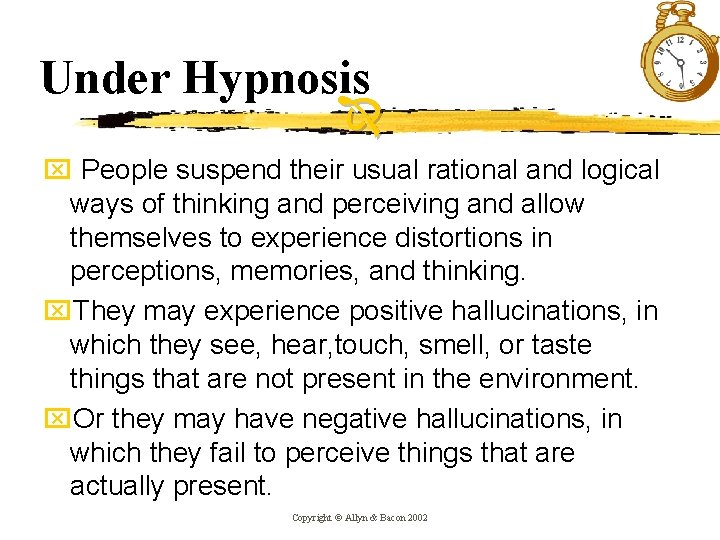 Under Hypnosis

People suspend their usual rational and logical ways of thinking and perceiving and allow themselves to experience distortions in perceptions, memories, and thinking.

They may experience positive hallucinations, in which they see, hear,touch, smell, or taste things that are not present in the environment.

Or they may have negative hallucinations, in which they fail to perceive things that are actually present.

Copyright © Allyn & Bacon 2002